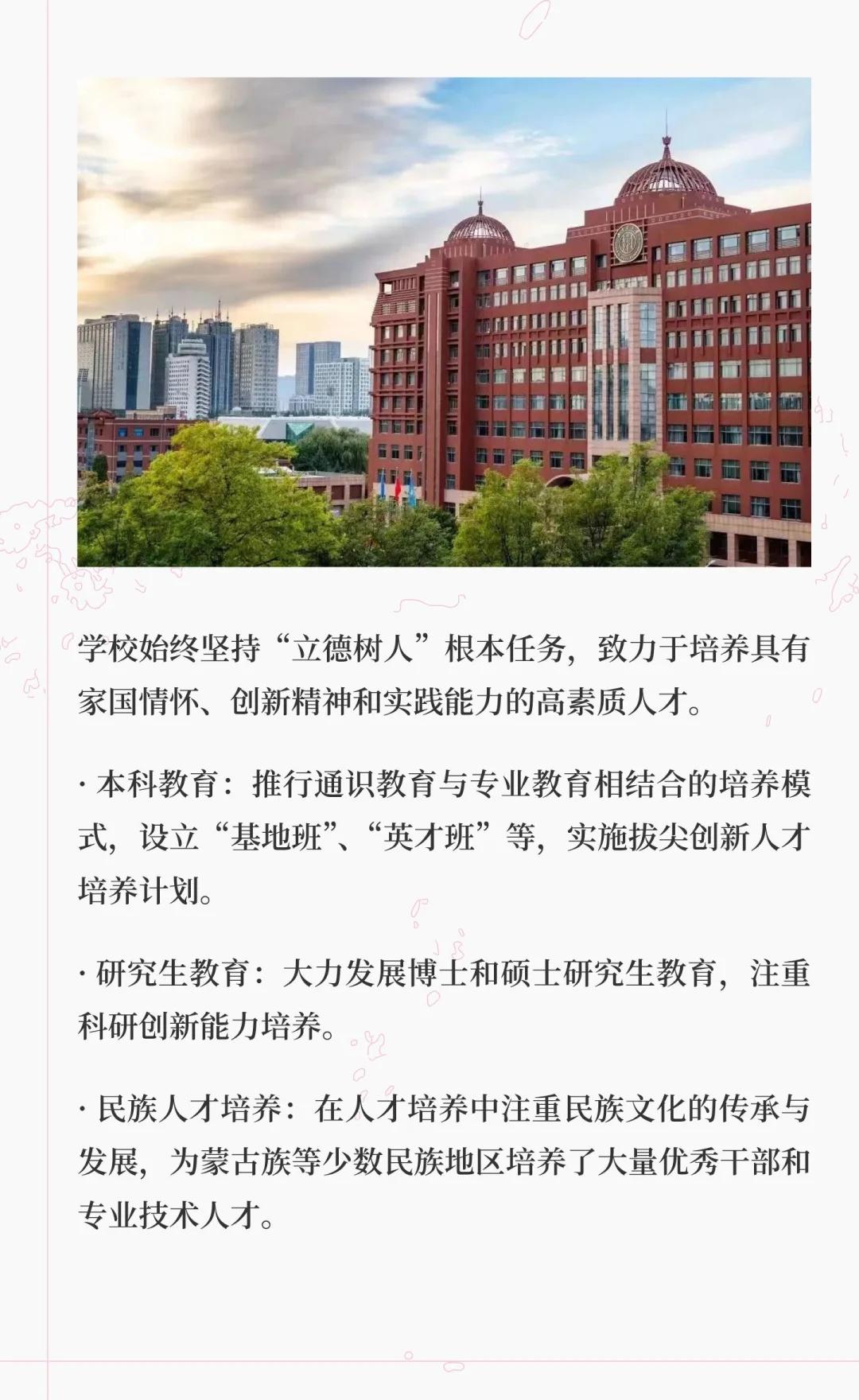 学校始终坚持“立德树人”根本任务，致力于培养具有家国情怀、创新精神和实践能力的高素质人才。

· 本科教育：推行通识教育与专业教育相结合的培养模式，设立“基地班”、“英才班”等，实施拔尖创新人才培养计划。

· 研究生教育：大力发展博士和硕士研究生教育，注重科研创新能力培养。

· 民族人才培养：在人才培养中注重民族文化的传承与发展，为蒙古族等少数民族地区培养了大量优秀干部和专业技术人才。